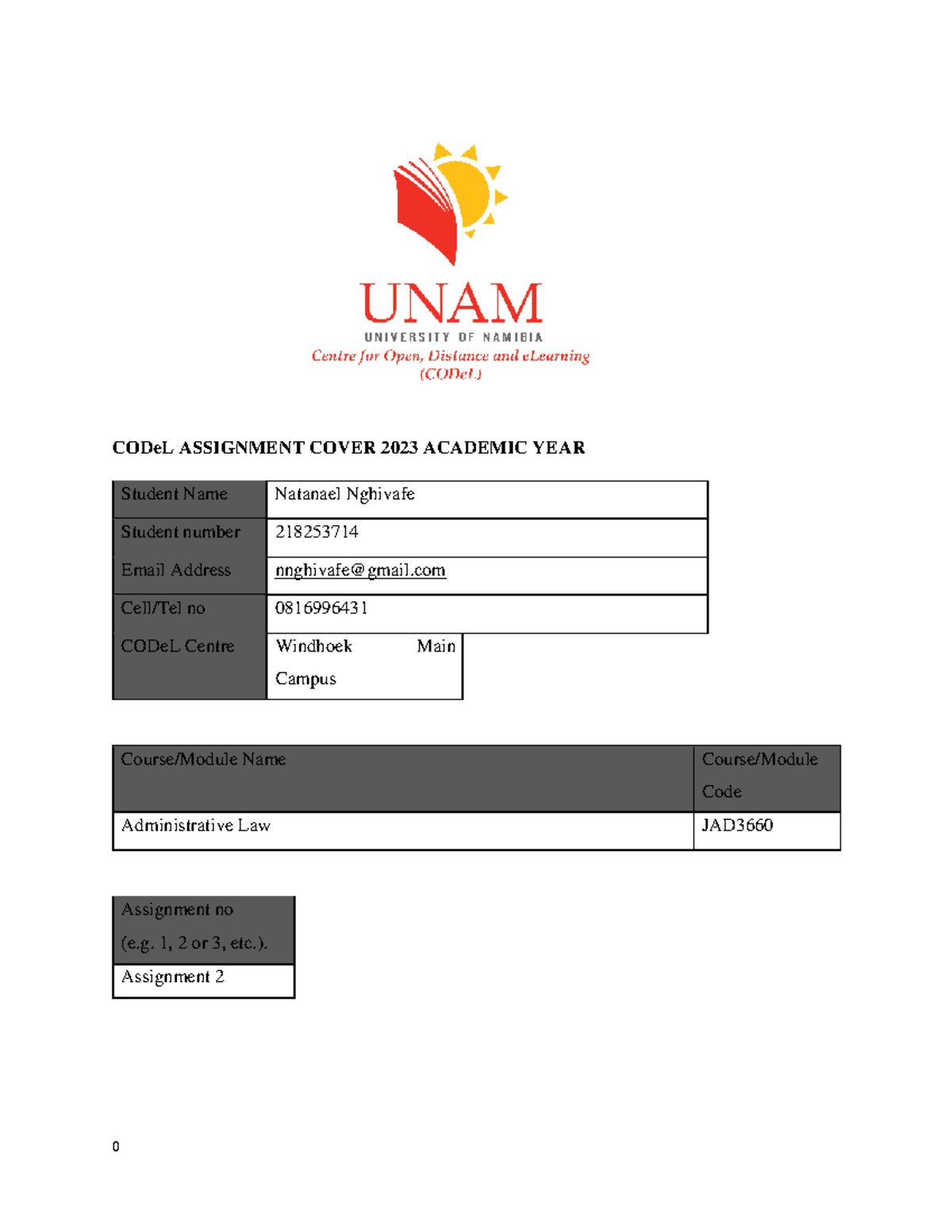 UNAM
UNIVERSITY OF NAMIBIA
Centre for Open, Distance and eLearning
(CODeL)

CODeL ASSIGNMENT COVER 2023 ACADEMIC YEAR

| Student Name | Natanael Nghivafe |
|---|---|
| Student number | 218253714 |
| Email Address | nnghivafe@gmail.com |
| Cell/Tel no | 0816996431 |
| CODeL Centre | Windhoek Main Campus |

| Course/Module Name | Course/Module Code |
|---|---|
| Administrative Law | JAD3660 |

| Assignment no (e.g. 1, 2 or 3, etc.). |
|---|
| Assignment 2 |

0